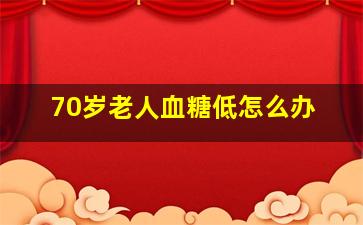 70岁老人血糖低怎么办